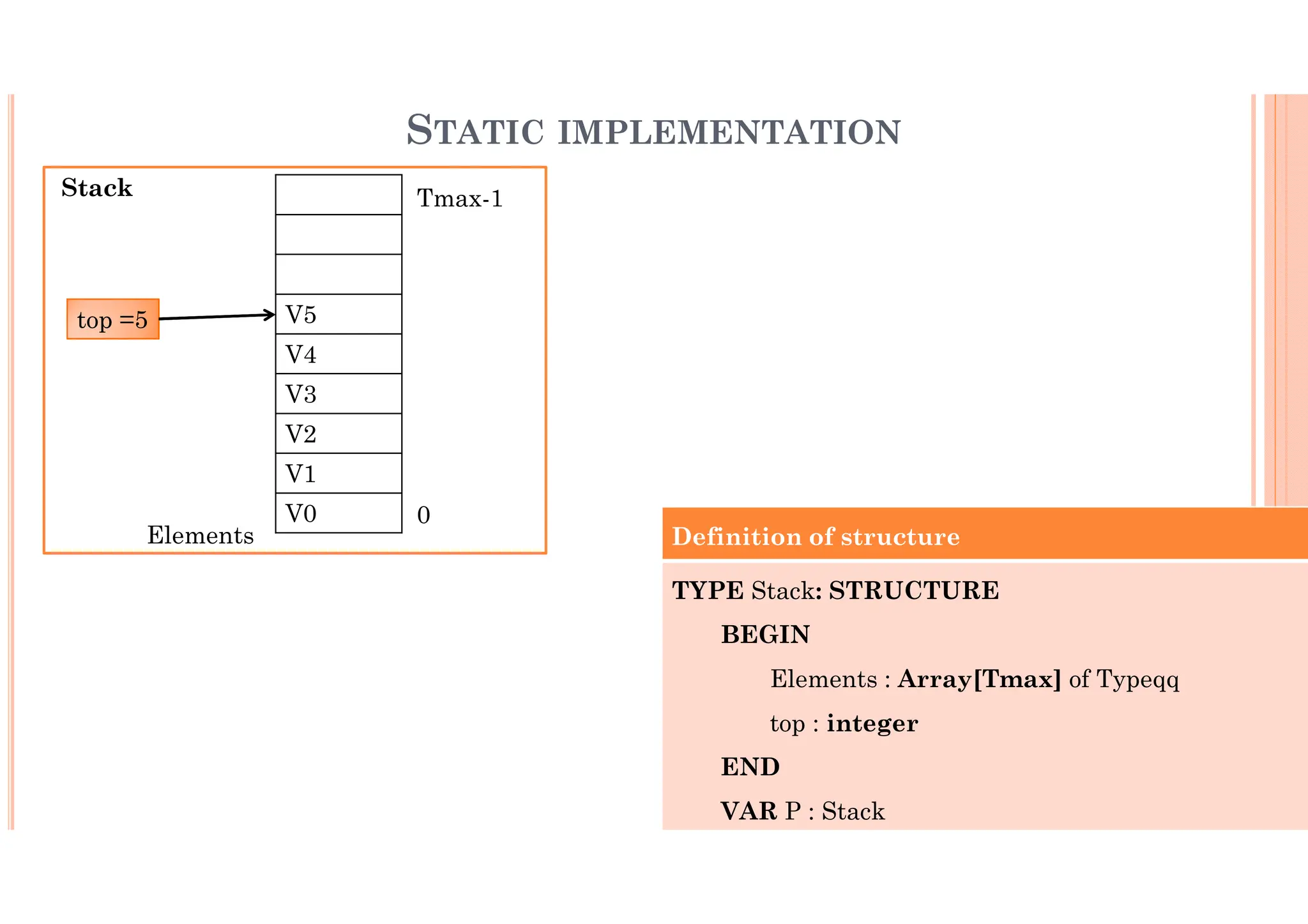 STATIC IMPLEMENTATION

Stack

Tmax-1

top =5

V5
V4
V3
V2
V1
V0

0

Elements

Definition of structure

TYPE Stack: STRUCTURE

BEGIN

Elements : Array[Tmax] of Typeqq

top : integer

END

VAR P : Stack